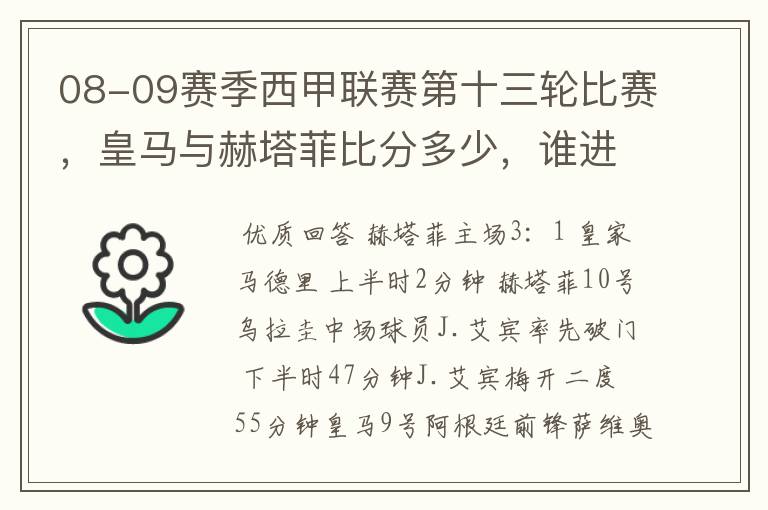 08-09赛季西甲联赛第十三轮比赛，皇马与赫塔菲比分多少，谁进

优质回答 赫塔菲主场3：1 皇家马德里 上半时2分钟 赫塔菲10号乌拉圭中场球员J.艾宾率先破门 下半时47分钟J.艾宾梅开二度 55分钟皇马9号阿根廷前锋萨维奥